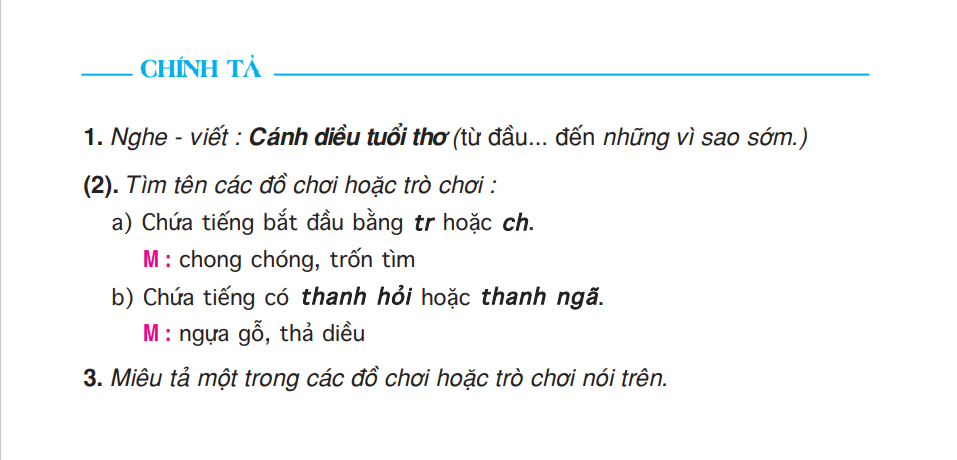 CHÍNH TẢ

1. Nghe - viết : Cánh diều tuổi thơ (từ đầu... đến những vì sao sớm.)

(2). Tìm tên các đồ chơi hoặc trò chơi :

a) Chứa tiếng bắt đầu bằng tr hoặc ch.

M : chong chóng, trốn tìm

b) Chứa tiếng có thanh hỏi hoặc thanh ngã.

M : ngựa gỗ, thả diều

3. Miêu tả một trong các đồ chơi hoặc trò chơi nói trên.